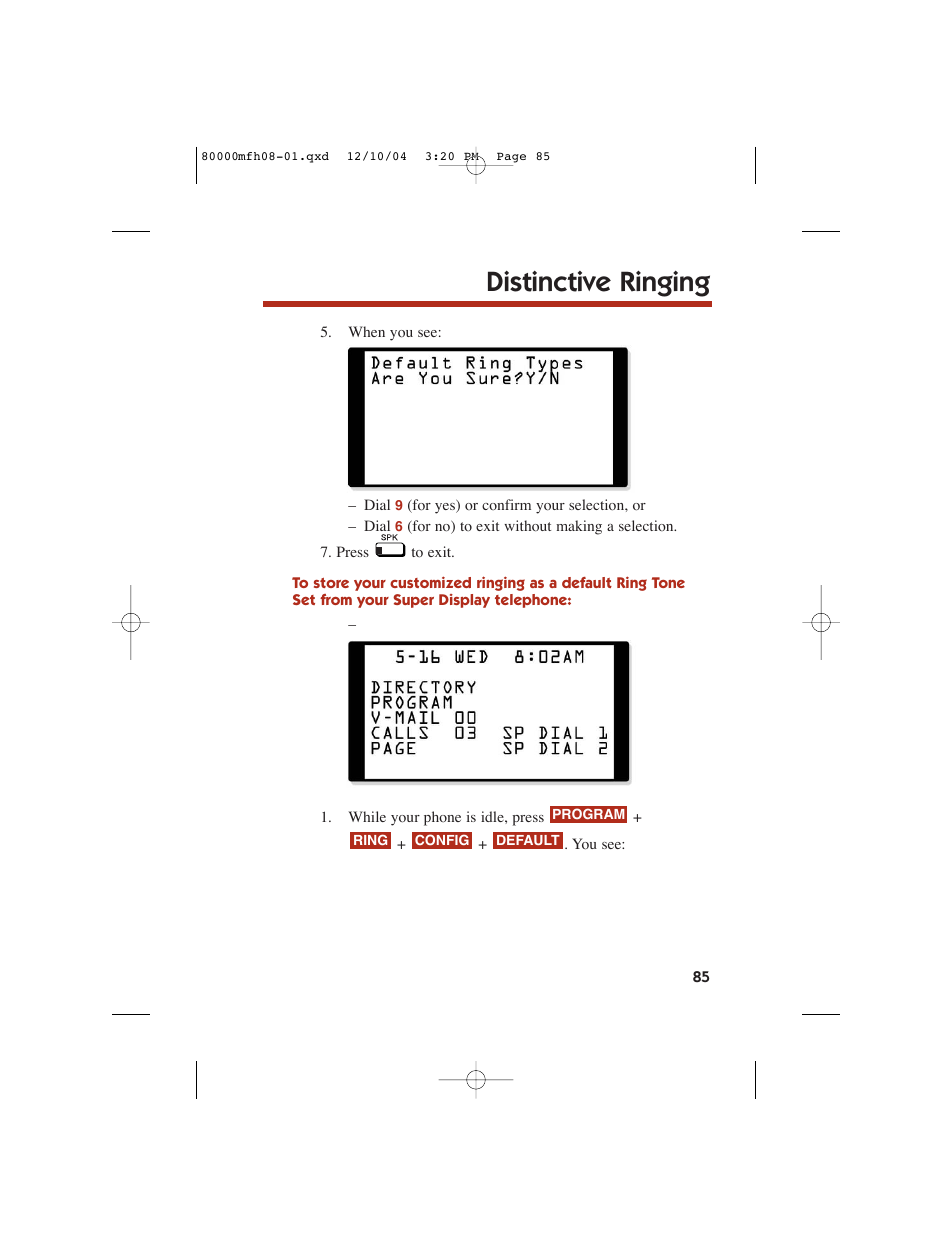 80000mfh08-01.qxd 12/10/04 3:20 PM Page 85

Distinctive Ringing

5. When you see:

Default Ring Types
Are You Sure?Y/N

– Dial 9 (for yes) or confirm your selection, or

– Dial 6 (for no) to exit without making a selection.

7. Press SPK to exit.

To store your customized ringing as a default Ring Tone Set from your Super Display telephone:

–

5-16 WED 8:02AM

DIRECTORY
PROGRAM
V-MAIL 00
CALLS 03 SP DIAL 1
PAGE SP DIAL 2

1. While your phone is idle, press PROGRAM + RING + CONFIG + DEFAULT. You see:

85